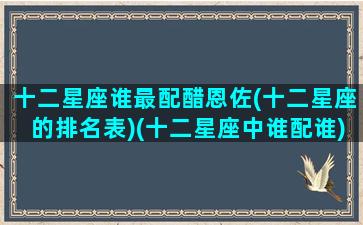 十二星座谁最配醋恩佐(十二星座的排名表)(十二星座中谁配谁)